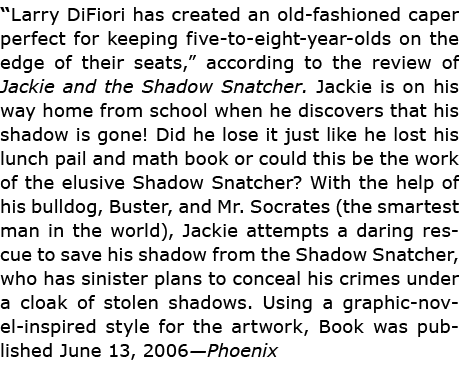 “Larry DiFiori has created an old-fashioned caper perfect for keeping five-to-eight-year-olds on the edge of their seats,” according to the review of Jackie and the Shadow Snatcher. Jackie is on his way home from school when he discovers that his shadow is gone! Did he lose it just like he lost his lunch pail and math book or could this be the work of the elusive Shadow Snatcher? With the help of his bulldog, Buster, and Mr. Socrates (the smartest man in the world), Jackie attempts a daring rescue to save his shadow from the Shadow Snatcher, who has sinister plans to conceal his crimes under a cloak of stolen shadows. Using a graphic-novel-inspired style for the artwork, Book was published June 13, 2006—Phoenix